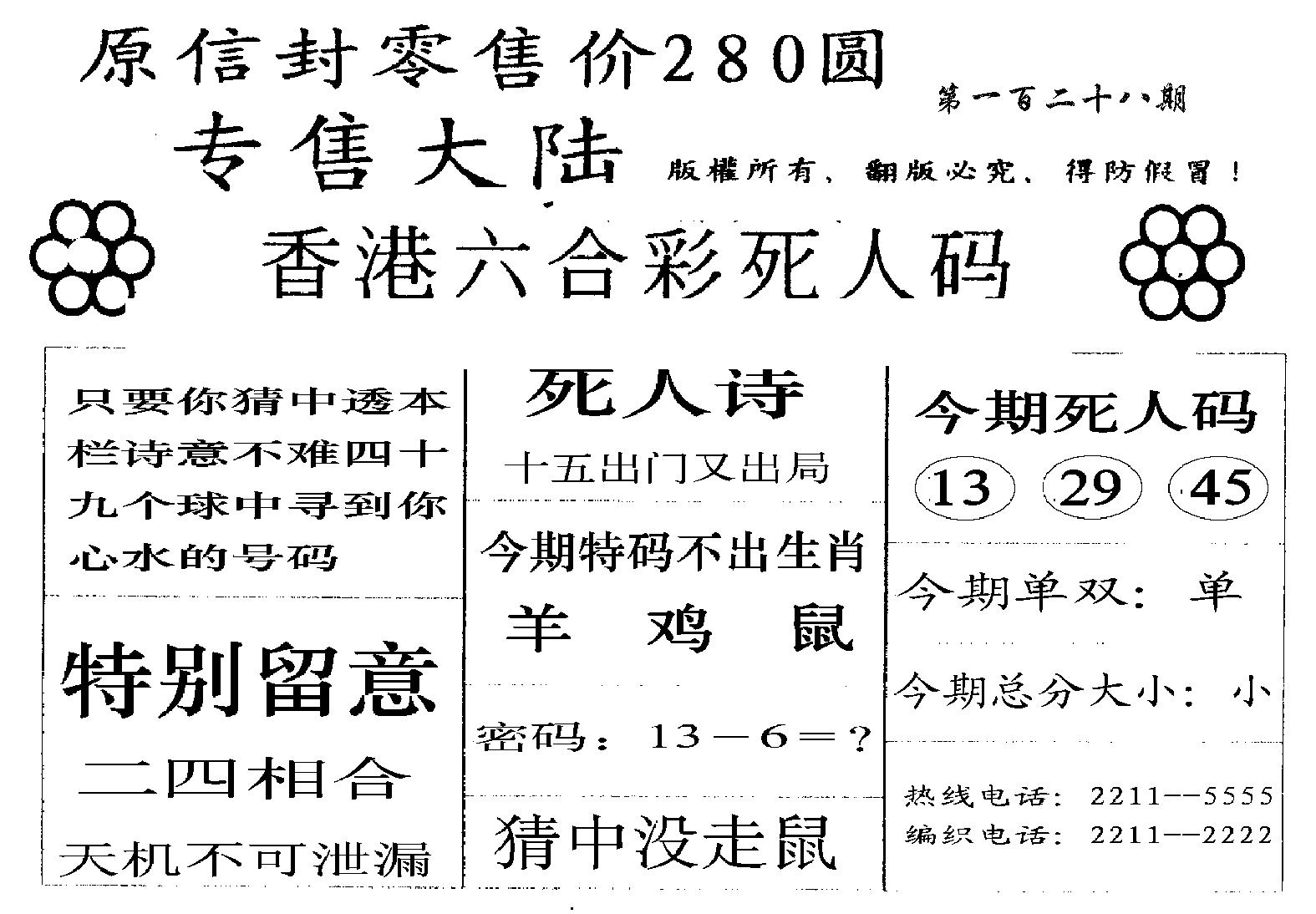 原信封零售价280圆

第一百二十八期

专售大陆

版權所有、翻版必究、得防假冒！

香港六合彩死人码

只要你猜中透本栏诗意不难四十九个球中寻到你心水的号码

特别留意

二四相合

天机不可泄漏

死人诗

十五出门又出局

今期特码不出生肖

羊 鸡 鼠

密码：13－6＝？

猜中没走鼠

今期死人码

13 29 45

今期单双：单

今期总分大小：小

热线电话：2211--5555
编织电话：2211--2222